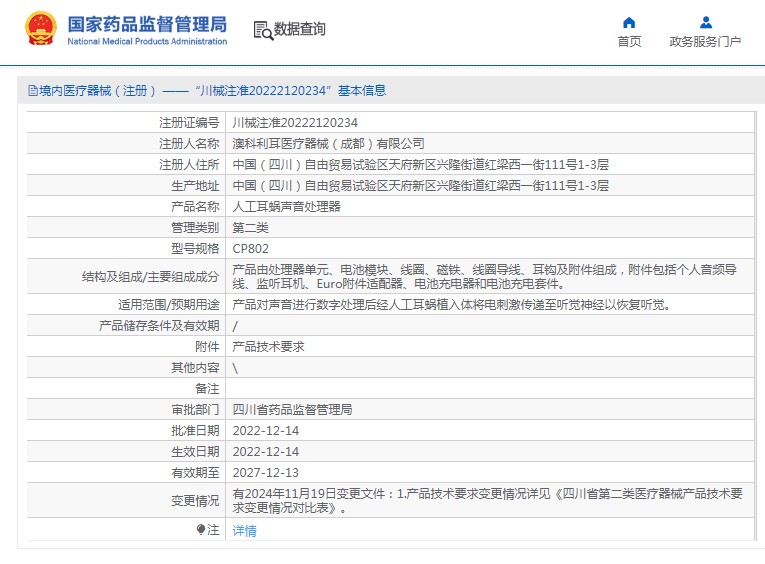 国家药品监督管理局
National Medical Products Administration

数据查询

首页
政务服务门户

境内医疗器械（注册）——“川械注准20222120234”基本信息

| 注册证编号 | 川械注准20222120234 |
|---|---|
| 注册人名称 | 澳科利耳医疗器械（成都）有限公司 |
| 注册人住所 | 中国（四川）自由贸易试验区天府新区兴隆街道红梁西一街111号1-3层 |
| 生产地址 | 中国（四川）自由贸易试验区天府新区兴隆街道红梁西一街111号1-3层 |
| 产品名称 | 人工耳蜗声音处理器 |
| 管理类别 | 第二类 |
| 型号规格 | CP802 |
| 结构及组成/主要组成成分 | 产品由处理器单元、电池模块、线圈、磁铁、线圈导线、耳钩及附件组成，附件包括个人音频导线、监听耳机、Euro附件适配器、电池充电器和电池充电套件。 |
| 适用范围/预期用途 | 产品对声音进行数字处理后经人工耳蜗植入体将电刺激传递至听觉神经以恢复听觉。 |
| 产品储存条件及有效期 | / |
| 附件 | 产品技术要求 |
| 其他内容 | \ |
| 备注 | |
| 审批部门 | 四川省药品监督管理局 |
| 批准日期 | 2022-12-14 |
| 生效日期 | 2022-12-14 |
| 有效期至 | 2027-12-13 |
| 变更情况 | 有2024年11月19日变更文件：1.产品技术要求变更情况详见《四川省第二类医疗器械产品技术要求变更情况对比表》。 |
| 注 | 详情 |